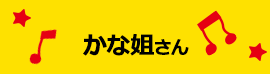 かな姐さん